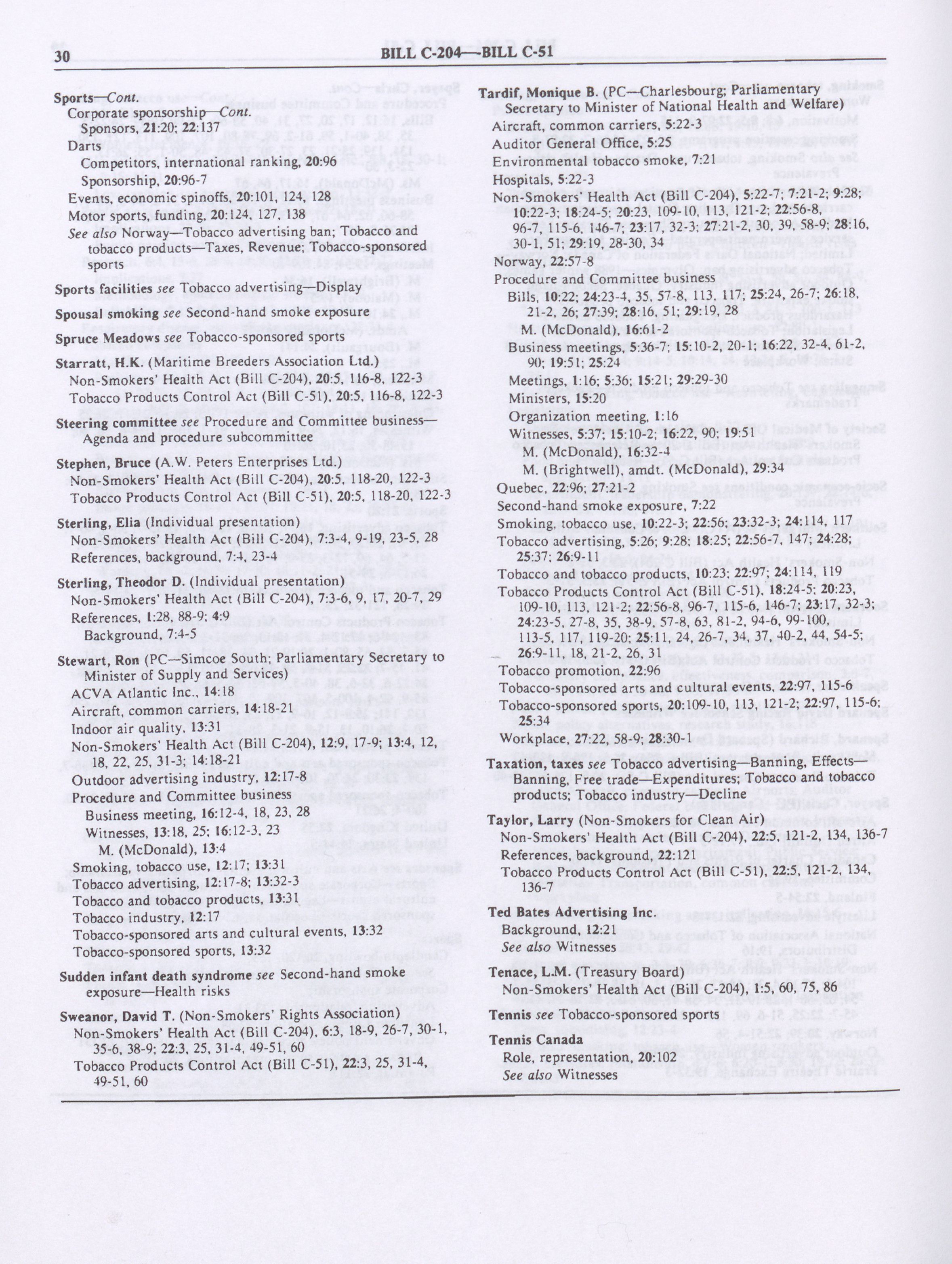 30 BILL C-204—BILL C-51

Sports—Cont.
Corporate sponsorship—Cont.
Sponsors, 21:20; 22:137
Darts
Competitors, international ranking, 20:96
Sponsorship, 20:96-7
Events, economic spinoffs, 20:101, 124, 128
Motor sports, funding, 20:124, 127, 138
See also Norway—Tobacco advertising ban; Tobacco and tobacco products—Taxes, Revenue; Tobacco-sponsored sports

Sports facilities see Tobacco advertising—Display

Spousal smoking see Second-hand smoke exposure

Spruce Meadows see Tobacco-sponsored sports

Starratt, H.K. (Maritime Breeders Association Ltd.)
Non-Smokers' Health Act (Bill C-204), 20:5, 116-8, 122-3
Tobacco Products Control Act (Bill C-51), 20:5, 116-8, 122-3

Steering committee see Procedure and Committee business—Agenda and procedure subcommittee

Stephen, Bruce (A.W. Peters Enterprises Ltd.)
Non-Smokers' Health Act (Bill C-204), 20:5, 118-20, 122-3
Tobacco Products Control Act (Bill C-51), 20:5, 118-20, 122-3

Sterling, Elia (Individual presentation)
Non-Smokers' Health Act (Bill C-204), 7:3-4, 9-19, 23-5, 28
References, background, 7:4, 23-4

Sterling, Theodor D. (Individual presentation)
Non-Smokers' Health Act (Bill C-204), 7:3-6, 9, 17, 20-7, 29
References, 1:28, 88-9; 4:9
Background, 7:4-5

Stewart, Ron (PC—Simcoe South; Parliamentary Secretary to Minister of Supply and Services)
ACVA Atlantic Inc., 14:18
Aircraft, common carriers, 14:18-21
Indoor air quality, 13:31
Non-Smokers' Health Act (Bill C-204), 12:9, 17-9; 13:4, 12, 18, 22, 25, 31-3; 14:18-21
Outdoor advertising industry, 12:17-8
Procedure and Committee business
Business meeting, 16:12-4, 18, 23, 28
Witnesses, 13:18, 25; 16:12-3, 23
M. (McDonald), 13:4
Smoking, tobacco use, 12:17; 13:31
Tobacco advertising, 12:17-8; 13:32-3
Tobacco and tobacco products, 13:31
Tobacco industry, 12:17
Tobacco-sponsored arts and cultural events, 13:32
Tobacco-sponsored sports, 13:32

Sudden infant death syndrome see Second-hand smoke exposure—Health risks

Sweanor, David T. (Non-Smokers' Rights Association)
Non-Smokers' Health Act (Bill C-204), 6:3, 18-9, 26-7, 30-1, 35-6, 38-9; 22:3, 25, 31-4, 49-51, 60
Tobacco Products Control Act (Bill C-51), 22:3, 25, 31-4, 49-51, 60

Tardif, Monique B. (PC—Charlesbourg; Parliamentary Secretary to Minister of National Health and Welfare)
Aircraft, common carriers, 5:22-3
Auditor General Office, 5:25
Environmental tobacco smoke, 7:21
Hospitals, 5:22-3
Non-Smokers' Health Act (Bill C-204), 5:22-7; 7:21-2; 9:28; 10:22-3; 18:24-5; 20:23, 109-10, 113, 121-2; 22:56-8, 96-7, 115-6, 146-7; 23:17, 32-3; 27:21-2, 30, 39, 58-9; 28:16, 30-1, 51; 29:19, 28-30, 34
Norway, 22:57-8
Procedure and Committee business
Bills, 10:22; 24:23-4, 35, 57-8, 113, 117; 25:24, 26-7; 26:18, 21-2, 26; 27:39; 28:16, 51; 29:19, 28
M. (McDonald), 16:61-2
Business meetings, 5:36-7; 15:10-2, 20-1; 16:22, 32-4, 61-2, 90; 19:51; 25:24
Meetings, 1:16; 5:36; 15:21; 29:29-30
Ministers, 15:20
Organization meeting, 1:16
Witnesses, 5:37; 15:10-2; 16:22, 90; 19:51
M. (McDonald), 16:32-4
M. (Brightwell), amdt. (McDonald), 29:34
Quebec, 22:96; 27:21-2
Second-hand smoke exposure, 7:22
Smoking, tobacco use, 10:22-3; 22:56; 23:32-3; 24:114, 117
Tobacco advertising, 5:26; 9:28; 18:25; 22:56-7, 147; 24:28; 25:37; 26:9-11
Tobacco and tobacco products, 10:23; 22:97; 24:114, 119
Tobacco Products Control Act (Bill C-51), 18:24-5; 20:23, 109-10, 113, 121-2; 22:56-8, 96-7, 115-6, 146-7; 23:17, 32-3; 24:23-5, 27-8, 35, 38-9, 57-8, 63, 81-2, 94-6, 99-100, 113-5, 117, 119-20; 25:11, 24, 26-7, 34, 37, 40-2, 44, 54-5; 26:9-11, 18, 21-2, 26, 31
Tobacco promotion, 22:96
Tobacco-sponsored arts and cultural events, 22:97, 115-6
Tobacco-sponsored sports, 20:109-10, 113, 121-2; 22:97, 115-6; 25:34
Workplace, 27:22, 58-9; 28:30-1

Taxation, taxes see Tobacco advertising—Banning, Effects—Banning, Free trade—Expenditures; Tobacco and tobacco products; Tobacco industry—Decline

Taylor, Larry (Non-Smokers for Clean Air)
Non-Smokers' Health Act (Bill C-204), 22:5, 121-2, 134, 136-7
References, background, 22:121
Tobacco Products Control Act (Bill C-51), 22:5, 121-2, 134, 136-7

Ted Bates Advertising Inc.
Background, 12:21
See also Witnesses

Tenace, L.M. (Treasury Board)
Non-Smokers' Health Act (Bill C-204), 1:5, 60, 75, 86

Tennis see Tobacco-sponsored sports

Tennis Canada
Role, representation, 20:102
See also Witnesses